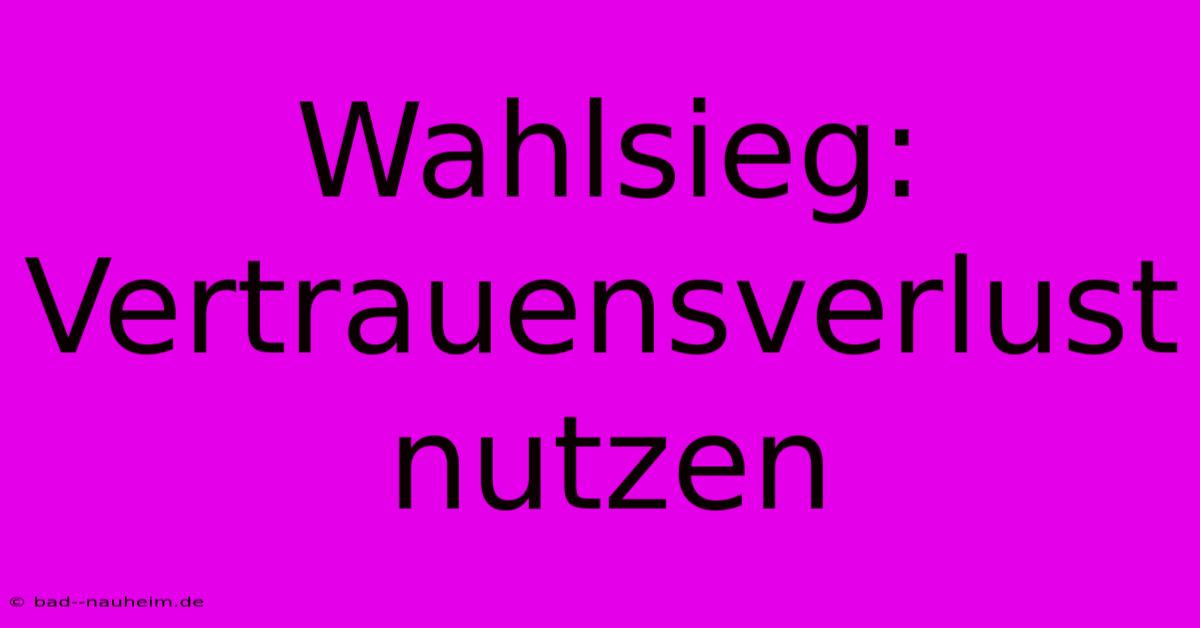 Wahlsieg: Vertrauensverlust nutzen

© bad--nauheim.de